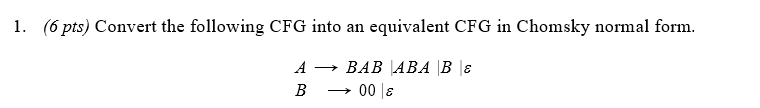 1. (6 pts) Convert the following CFG into an equivalent CFG in Chomsky normal form.

$A \longrightarrow BAB \mid ABA \mid B \mid \varepsilon$
$B \longrightarrow 00 \mid \varepsilon$